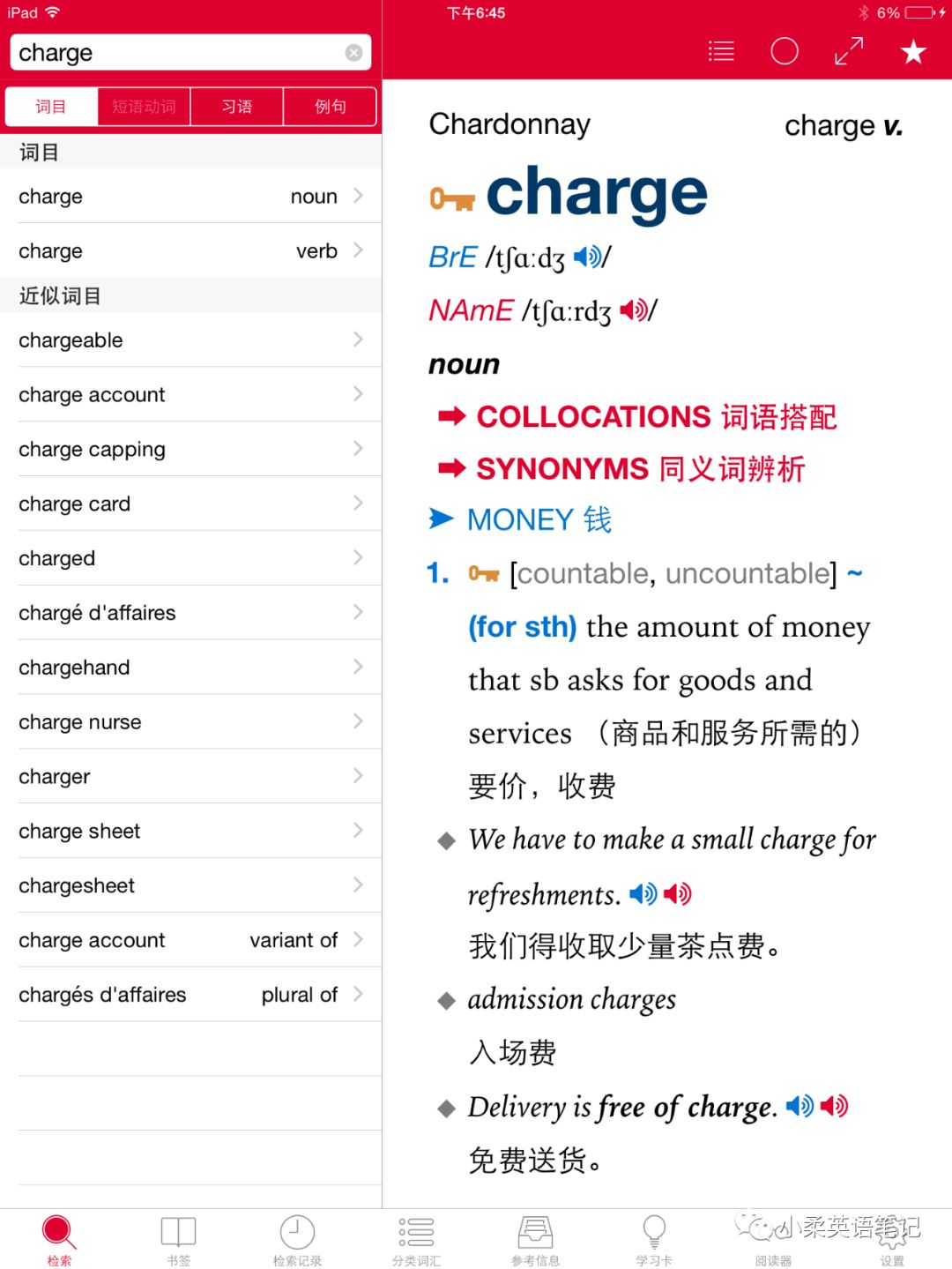 iPad

下午6:45

6%

charge

词目 短语动词 习语 例句

词目

charge noun

charge verb

近似词目

chargeable

charge account

charge capping

charge card

charged

chargé d'affaires

chargehand

charge nurse

charger

charge sheet

chargesheet

charge account variant of

chargés d'affaires plural of

Chardonnay

charge v.

charge

BrE /tʃɑːdʒ/

NAmE /tʃɑːrdʒ/

noun

COLLOCATIONS 词语搭配

SYNONYMS 同义词辨析

MONEY 钱

1. [countable, uncountable] ~ (for sth) the amount of money that sb asks for goods and services （商品和服务所需的）要价，收费

We have to make a small charge for refreshments.

我们得收取少量茶点费。

admission charges

入场费

Delivery is free of charge.

免费送货。

检索 书签 检索记录 分类词汇 参考信息 学习卡 阅读器 设置

小柔英语笔记